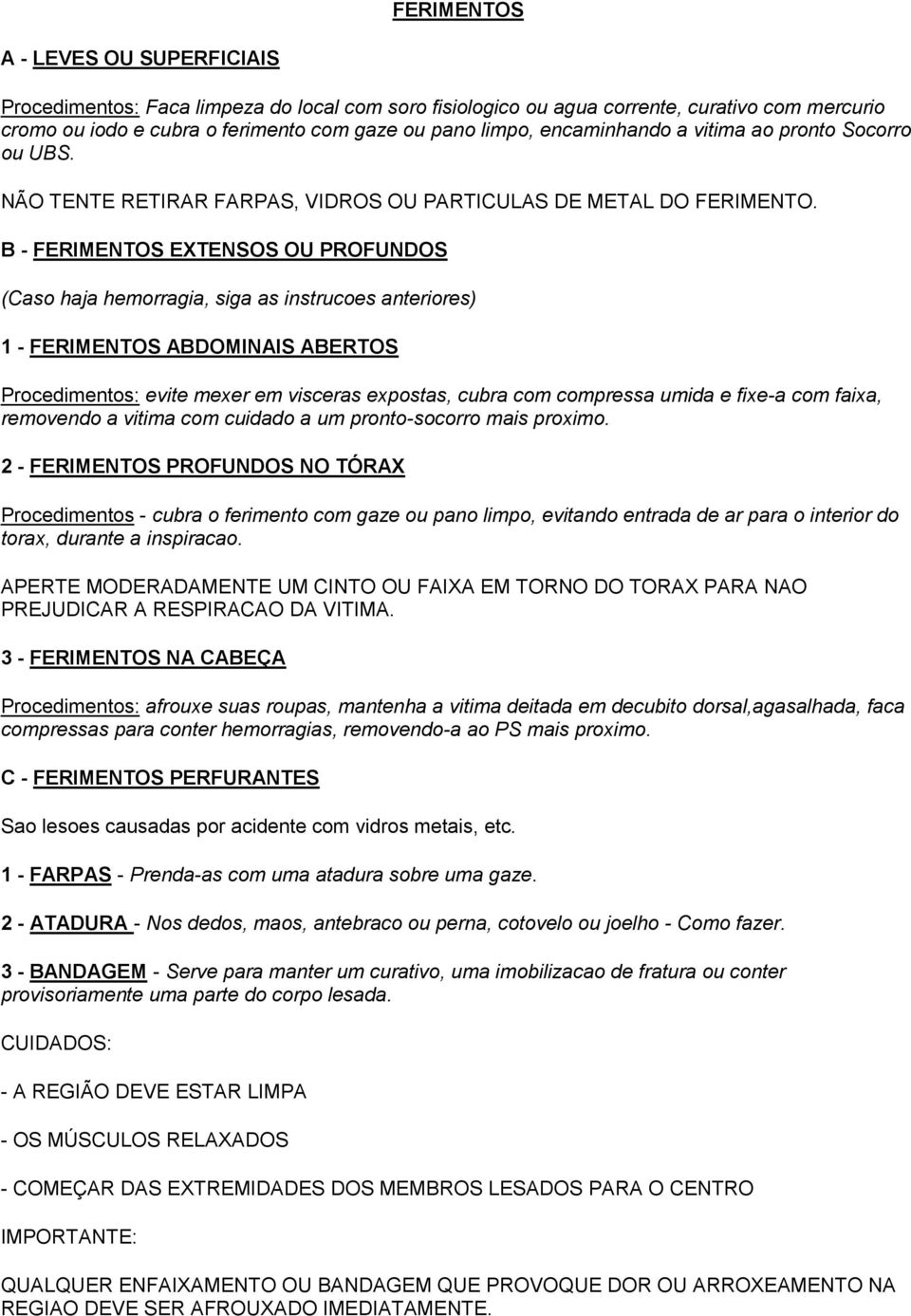 FERIMENTOS

A - LEVES OU SUPERFICIAIS

Procedimentos: Faca limpeza do local com soro fisiologico ou agua corrente, curativo com mercurio cromo ou iodo e cubra o ferimento com gaze ou pano limpo, encaminhando a vitima ao pronto Socorro ou UBS.

NÃO TENTE RETIRAR FARPAS, VIDROS OU PARTICULAS DE METAL DO FERIMENTO.

B - FERIMENTOS EXTENSOS OU PROFUNDOS

(Caso haja hemorragia, siga as instrucoes anteriores)

1 - FERIMENTOS ABDOMINAIS ABERTOS

Procedimentos: evite mexer em visceras expostas, cubra com compressa umida e fixe-a com faixa, removendo a vitima com cuidado a um pronto-socorro mais proximo.

2 - FERIMENTOS PROFUNDOS NO TÓRAX

Procedimentos - cubra o ferimento com gaze ou pano limpo, evitando entrada de ar para o interior do torax, durante a inspiracao.

APERTE MODERADAMENTE UM CINTO OU FAIXA EM TORNO DO TORAX PARA NAO PREJUDICAR A RESPIRACAO DA VITIMA.

3 - FERIMENTOS NA CABEÇA

Procedimentos: afrouxe suas roupas, mantenha a vitima deitada em decubito dorsal,agasalhada, faca compressas para conter hemorragias, removendo-a ao PS mais proximo.

C - FERIMENTOS PERFURANTES

Sao lesoes causadas por acidente com vidros metais, etc.

1 - FARPAS - Prenda-as com uma atadura sobre uma gaze.

2 - ATADURA - Nos dedos, maos, antebraco ou perna, cotovelo ou joelho - Como fazer.

3 - BANDAGEM - Serve para manter um curativo, uma imobilizacao de fratura ou conter provisoriamente uma parte do corpo lesada.

CUIDADOS:

- A REGIÃO DEVE ESTAR LIMPA

- OS MÚSCULOS RELAXADOS

- COMEÇAR DAS EXTREMIDADES DOS MEMBROS LESADOS PARA O CENTRO

IMPORTANTE:

QUALQUER ENFAIXAMENTO OU BANDAGEM QUE PROVOQUE DOR OU ARROXEAMENTO NA REGIAO DEVE SER AFROUXADO IMEDIATAMENTE.